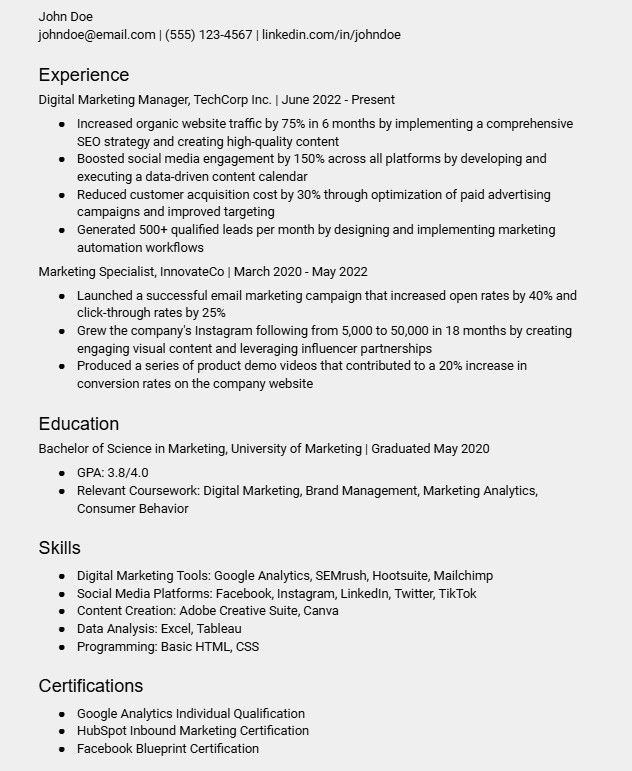 John Doe
johndoe@email.com | (555) 123-4567 | linkedin.com/in/johndoe

Experience

Digital Marketing Manager, TechCorp Inc. | June 2022 - Present

- Increased organic website traffic by 75% in 6 months by implementing a comprehensive SEO strategy and creating high-quality content
- Boosted social media engagement by 150% across all platforms by developing and executing a data-driven content calendar
- Reduced customer acquisition cost by 30% through optimization of paid advertising campaigns and improved targeting
- Generated 500+ qualified leads per month by designing and implementing marketing automation workflows

Marketing Specialist, InnovateCo | March 2020 - May 2022

- Launched a successful email marketing campaign that increased open rates by 40% and click-through rates by 25%
- Grew the company's Instagram following from 5,000 to 50,000 in 18 months by creating engaging visual content and leveraging influencer partnerships
- Produced a series of product demo videos that contributed to a 20% increase in conversion rates on the company website

Education

Bachelor of Science in Marketing, University of Marketing | Graduated May 2020

- GPA: 3.8/4.0
- Relevant Coursework: Digital Marketing, Brand Management, Marketing Analytics, Consumer Behavior

Skills

- Digital Marketing Tools: Google Analytics, SEMrush, Hootsuite, Mailchimp
- Social Media Platforms: Facebook, Instagram, LinkedIn, Twitter, TikTok
- Content Creation: Adobe Creative Suite, Canva
- Data Analysis: Excel, Tableau
- Programming: Basic HTML, CSS

Certifications

- Google Analytics Individual Qualification
- HubSpot Inbound Marketing Certification
- Facebook Blueprint Certification